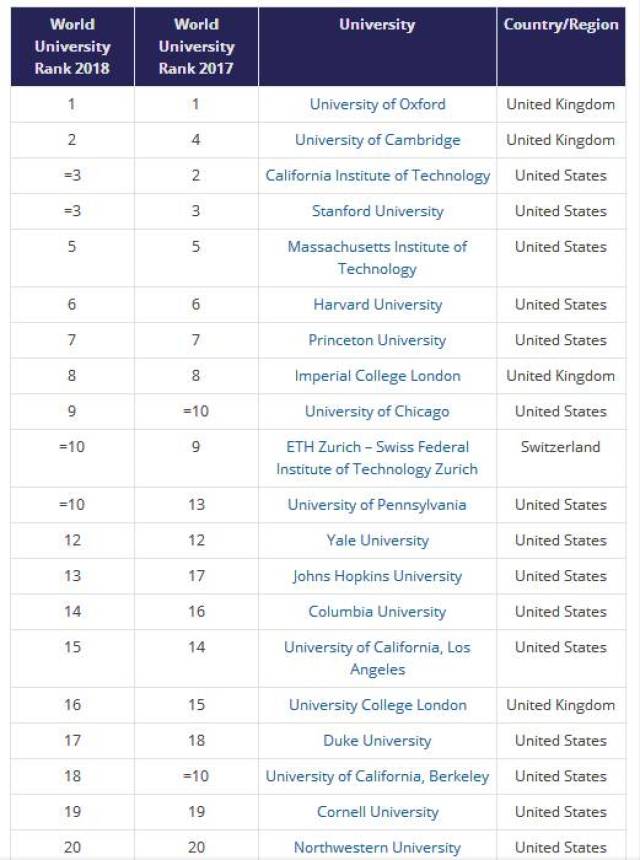 | World University Rank 2018 | World University Rank 2017 | University | Country/Region |
|---|---|---|---|
| 1 | 1 | University of Oxford | United Kingdom |
| 2 | 4 | University of Cambridge | United Kingdom |
| =3 | 2 | California Institute of Technology | United States |
| =3 | 3 | Stanford University | United States |
| 5 | 5 | Massachusetts Institute of Technology | United States |
| 6 | 6 | Harvard University | United States |
| 7 | 7 | Princeton University | United States |
| 8 | 8 | Imperial College London | United Kingdom |
| 9 | =10 | University of Chicago | United States |
| =10 | 9 | ETH Zurich – Swiss Federal Institute of Technology Zurich | Switzerland |
| =10 | 13 | University of Pennsylvania | United States |
| 12 | 12 | Yale University | United States |
| 13 | 17 | Johns Hopkins University | United States |
| 14 | 16 | Columbia University | United States |
| 15 | 14 | University of California, Los Angeles | United States |
| 16 | 15 | University College London | United Kingdom |
| 17 | 18 | Duke University | United States |
| 18 | =10 | University of California, Berkeley | United States |
| 19 | 19 | Cornell University | United States |
| 20 | 20 | Northwestern University | United States |